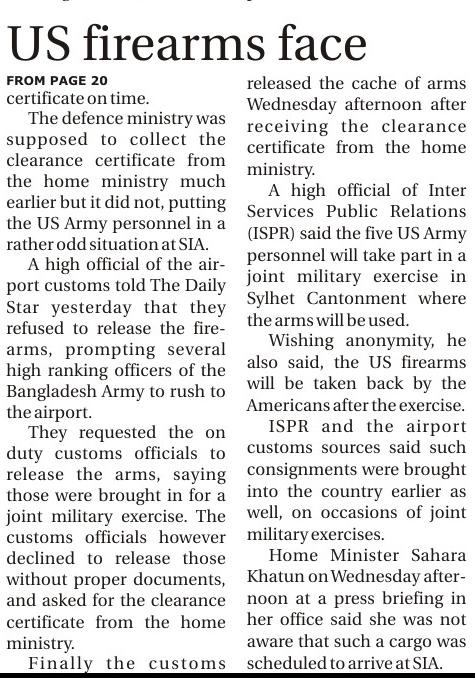 US firearms face

FROM PAGE 20

certificate on time.

The defence ministry was supposed to collect the clearance certificate from the home ministry much earlier but it did not, putting the US Army personnel in a rather odd situation at SIA.

A high official of the airport customs told The Daily Star yesterday that they refused to release the firearms, prompting several high ranking officers of the Bangladesh Army to rush to the airport.

They requested the on duty customs officials to release the arms, saying those were brought in for a joint military exercise. The customs officials however declined to release those without proper documents, and asked for the clearance certificate from the home ministry.

Finally the customs released the cache of arms Wednesday afternoon after receiving the clearance certificate from the home ministry.

A high official of Inter Services Public Relations (ISPR) said the five US Army personnel will take part in a joint military exercise in Sylhet Cantonment where the arms will be used.

Wishing anonymity, he also said, the US firearms will be taken back by the Americans after the exercise.

ISPR and the airport customs sources said such consignments were brought into the country earlier as well, on occasions of joint military exercises.

Home Minister Sahara Khatun on Wednesday afternoon at a press briefing in her office said she was not aware that such a cargo was scheduled to arrive at SIA.